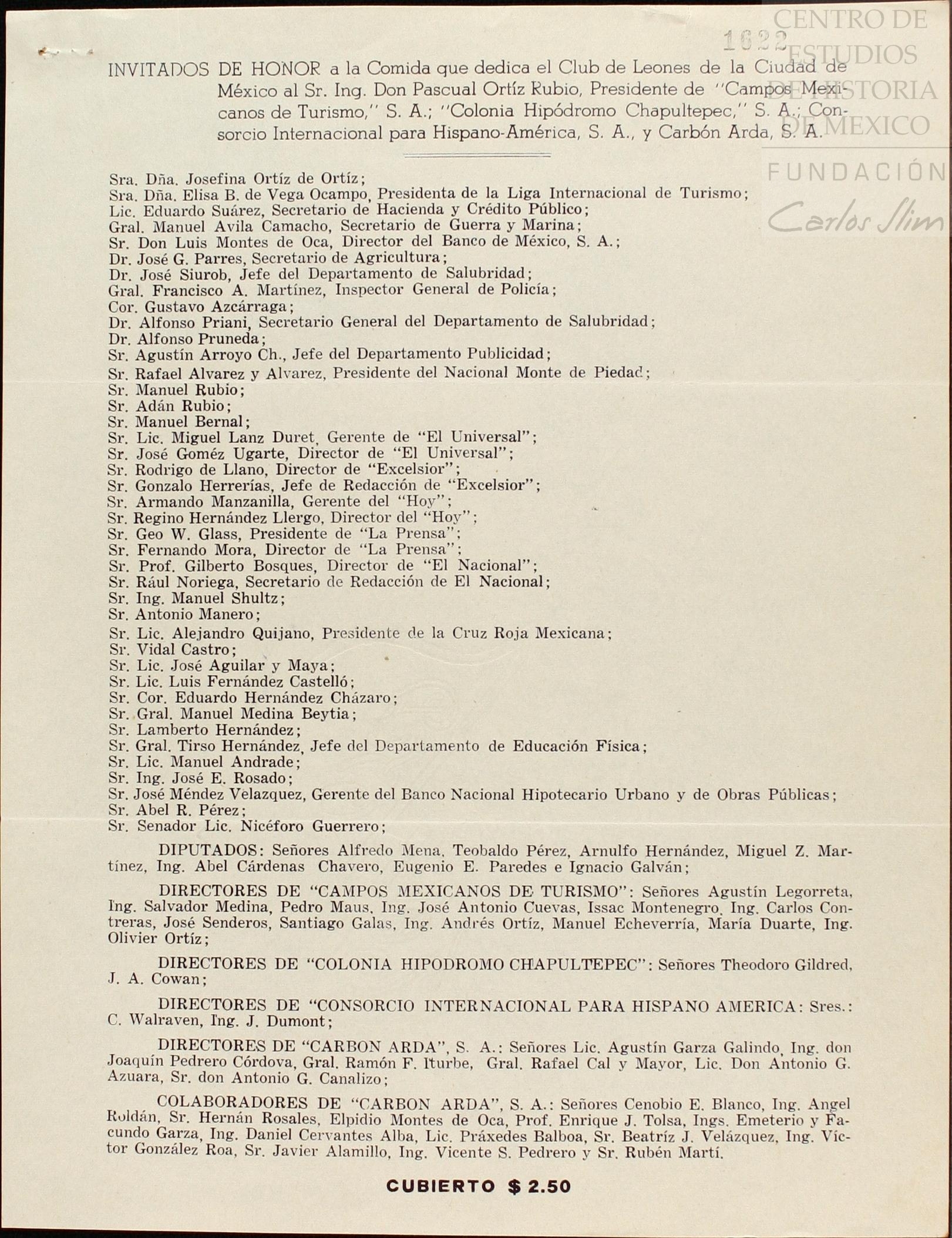 1622

CENTRO DE ESTUDIOS DE HISTORIA DE MEXICO

FUNDACIÓN Carlos Slim

INVITADOS DE HONOR a la Comida que dedica el Club de Leones de la Ciudad de México al Sr. Ing. Don Pascual Ortíz Rubio, Presidente de "Campos Mexicanos de Turismo," S. A.; "Colonia Hipódromo Chapultepec," S. A.; Consorcio Internacional para Hispano-América, S. A., y Carbón Arda, S. A.

Sra. Dña. Josefina Ortíz de Ortíz;
Sra. Dña. Elisa B. de Vega Ocampo, Presidenta de la Liga Internacional de Turismo;
Lic. Eduardo Suárez, Secretario de Hacienda y Crédito Público;
Gral. Manuel Avila Camacho, Secretario de Guerra y Marina;
Sr. Don Luis Montes de Oca, Director del Banco de México, S. A.;
Dr. José G. Parres, Secretario de Agricultura;
Dr. José Siurob, Jefe del Departamento de Salubridad;
Gral. Francisco A. Martínez, Inspector General de Policía;
Cor. Gustavo Azcárraga;
Dr. Alfonso Priani, Secretario General del Departamento de Salubridad;
Dr. Alfonso Pruneda;
Sr. Agustín Arroyo Ch., Jefe del Departamento Publicidad;
Sr. Rafael Alvarez y Alvarez, Presidente del Nacional Monte de Piedad;
Sr. Manuel Rubio;
Sr. Adán Rubio;
Sr. Manuel Bernal;
Sr. Lic. Miguel Lanz Duret, Gerente de "El Universal";
Sr. José Goméz Ugarte, Director de "El Universal";
Sr. Rodrigo de Llano, Director de "Excelsior";
Sr. Gonzalo Herrerías, Jefe de Redacción de "Excelsior";
Sr. Armando Manzanilla, Gerente del "Hoy";
Sr. Regino Hernández Llergo, Director del "Hoy";
Sr. Geo W. Glass, Presidente de "La Prensa";
Sr. Fernando Mora, Director de "La Prensa";
Sr. Prof. Gilberto Bosques, Director de "El Nacional";
Sr. Rául Noriega, Secretario de Redacción de El Nacional;
Sr. Ing. Manuel Shultz;
Sr. Antonio Manero;
Sr. Lic. Alejandro Quijano, Presidente de la Cruz Roja Mexicana;
Sr. Vidal Castro;
Sr. Lic. José Aguilar y Maya;
Sr. Lic. Luis Fernández Castelló;
Sr. Cor. Eduardo Hernández Cházaro;
Sr. Gral. Manuel Medina Beytia;
Sr. Lamberto Hernández;
Sr. Gral. Tirso Hernández, Jefe del Departamento de Educación Física;
Sr. Lic. Manuel Andrade;
Sr. Ing. José E. Rosado;
Sr. José Méndez Velazquez, Gerente del Banco Nacional Hipotecario Urbano y de Obras Públicas;
Sr. Abel R. Pérez;
Sr. Senador Lic. Nicéforo Guerrero;

DIPUTADOS: Señores Alfredo Mena, Teobaldo Pérez, Arnulfo Hernández, Miguel Z. Martínez, Ing. Abel Cárdenas Chavero, Eugenio E. Paredes e Ignacio Galván;

DIRECTORES DE "CAMPOS MEXICANOS DE TURISMO": Señores Agustín Legorreta, Ing. Salvador Medina, Pedro Maus, Ing. José Antonio Cuevas, Issac Montenegro, Ing. Carlos Contreras, José Senderos, Santiago Galas, Ing. Andrés Ortíz, Manuel Echeverría, María Duarte, Ing. Olivier Ortíz;

DIRECTORES DE "COLONIA HIPODROMO CHAPULTEPEC": Señores Theodoro Gildred, J. A. Cowan;

DIRECTORES DE "CONSORCIO INTERNACIONAL PARA HISPANO AMERICA: Sres.: C. Walraven, Ing. J. Dumont;

DIRECTORES DE "CARBON ARDA", S. A.: Señores Lic. Agustín Garza Galindo, Ing. don Joaquín Pedrero Córdova, Gral. Ramón F. Iturbe, Gral. Rafael Cal y Mayor, Lic. Don Antonio G. Azuara, Sr. don Antonio G. Canalizo;

COLABORADORES DE "CARBON ARDA", S. A.: Señores Cenobio E. Blanco, Ing. Angel Roldán, Sr. Hernán Rosales, Elpidio Montes de Oca, Prof. Enrique J. Tolsa, Ings. Emeterio y Facundo Garza, Ing. Daniel Cervantes Alba, Lic. Práxedes Balboa, Sr. Beatríz J. Velázquez, Ing. Víctor González Roa, Sr. Javier Alamillo, Ing. Vicente S. Pedrero y Sr. Rubén Martí.

CUBIERTO $ 2.50